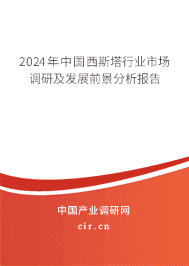 2024年中国西斯塔行业市场调研及发展前景分析报告

中国产业调研网
cir.cn